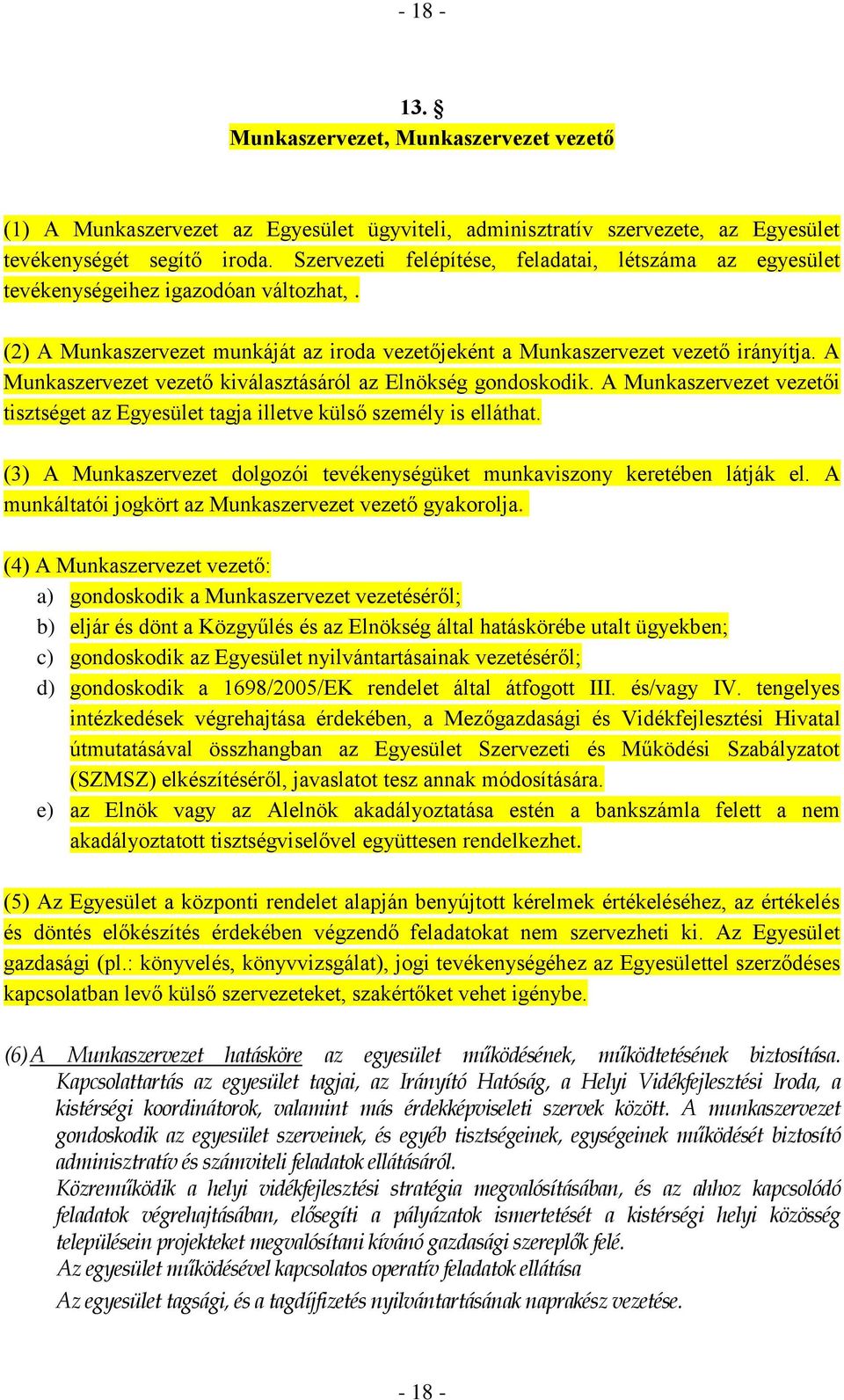 - 18 -

13. §
Munkaszervezet, Munkaszervezet vezető

(1) A Munkaszervezet az Egyesület ügyviteli, adminisztratív szervezete, az Egyesület tevékenységét segítő iroda. Szervezeti felépítése, feladatai, létszáma az egyesület tevékenységeihez igazodóan változhat, .

(2) A Munkaszervezet munkáját az iroda vezetőjeként a Munkaszervezet vezető irányítja. A Munkaszervezet vezető kiválasztásáról az Elnökség gondoskodik. A Munkaszervezet vezetői tisztséget az Egyesület tagja illetve külső személy is elláthat.

(3) A Munkaszervezet dolgozói tevékenységüket munkaviszony keretében látják el. A munkáltatói jogkört az Munkaszervezet vezető gyakorolja.

(4) A Munkaszervezet vezető:
a) gondoskodik a Munkaszervezet vezetéséről;
b) eljár és dönt a Közgyűlés és az Elnökség által hatáskörébe utalt ügyekben;
c) gondoskodik az Egyesület nyilvántartásainak vezetéséről;
d) gondoskodik a 1698/2005/EK rendelet által átfogott III. és/vagy IV. tengelyes intézkedések végrehajtása érdekében, a Mezőgazdasági és Vidékfejlesztési Hivatal útmutatásával összhangban az Egyesület Szervezeti és Működési Szabályzatot (SZMSZ) elkészítéséről, javaslatot tesz annak módosítására.
e) az Elnök vagy az Alelnök akadályoztatása estén a bankszámla felett a nem akadályoztatott tisztségviselővel együttesen rendelkezhet.

(5) Az Egyesület a központi rendelet alapján benyújtott kérelmek értékeléséhez, az értékelés és döntés előkészítés érdekében végzendő feladatokat nem szervezheti ki. Az Egyesület gazdasági (pl.: könyvelés, könyvvizsgálat), jogi tevékenységéhez az Egyesülettel szerződéses kapcsolatban levő külső szervezeteket, szakértőket vehet igénybe.

(6) A Munkaszervezet hatásköre az egyesület működésének, működtetésének biztosítása. Kapcsolattartás az egyesület tagjai, az Irányító Hatóság, a Helyi Vidékfejlesztési Iroda, a kistérségi koordinátorok, valamint más érdekképviseleti szervek között. A munkaszervezet gondoskodik az egyesület szerveinek, és egyéb tisztségeinek, egységeinek működését biztosító adminisztratív és számviteli feladatok ellátásáról.
Közreműködik a helyi vidékfejlesztési stratégia megvalósításában, és az ahhoz kapcsolódó feladatok végrehajtásában, elősegíti a pályázatok ismertetését a kistérségi helyi közösség településein projekteket megvalósítani kívánó gazdasági szereplők felé.
Az egyesület működésével kapcsolatos operatív feladatok ellátása
Az egyesület tagsági, és a tagdíjfizetés nyilvántartásának naprakész vezetése.

- 18 -